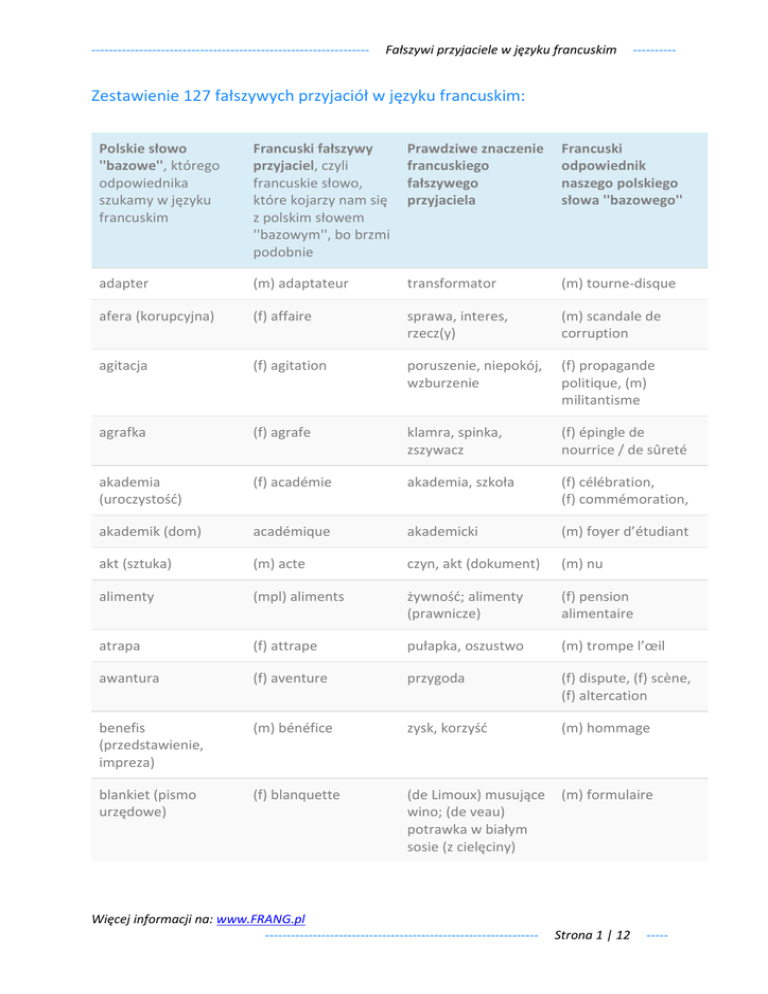 Fałszywi przyjaciele w języku francuskim

Zestawienie 127 fałszywych przyjaciół w języku francuskim:

| Polskie słowo "bazowe", którego odpowiednika szukamy w języku francuskim | Francuski fałszywy przyjaciel, czyli francuskie słowo, które kojarzy nam się z polskim słowem "bazowym", bo brzmi podobnie | Prawdziwe znaczenie francuskiego fałszywego przyjaciela | Francuski odpowiednik naszego polskiego słowa "bazowego" |
|---|---|---|---|
| adapter | (m) adaptateur | transformator | (m) tourne-disque |
| afera (korupcyjna) | (f) affaire | sprawa, interes, rzecz(y) | (m) scandale de corruption |
| agitacja | (f) agitation | poruszenie, niepokój, wzburzenie | (f) propagande politique, (m) militantisme |
| agrafka | (f) agrafe | klamra, spinka, zszywacz | (f) épingle de nourrice / de sûreté |
| akademia (uroczystość) | (f) académie | akademia, szkoła | (f) célébration, (f) commémoration, |
| akademik (dom) | académique | akademicki | (m) foyer d'étudiant |
| akt (sztuka) | (m) acte | czyn, akt (dokument) | (m) nu |
| alimenty | (mpl) aliments | żywność; alimenty (prawnicze) | (f) pension alimentaire |
| atrapa | (f) attrape | pułapka, oszustwo | (m) trompe l'œil |
| awantura | (f) aventure | przygoda | (f) dispute, (f) scène, (f) altercation |
| benefis (przedstawienie, impreza) | (m) bénéfice | zysk, korzyść | (m) hommage |
| blankiet (pismo urzędowe) | (f) blanquette | (de Limoux) musujące wino; (de veau) potrawka w białym sosie (z cielęciny) | (m) formulaire |

Więcej informacji na: www.FRANG.pl

Strona 1 | 12